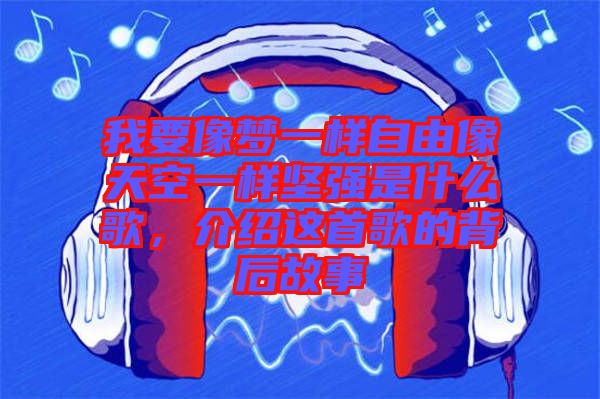 我要像梦一样自由像天空一样坚强是什么歌，介绍这首歌的背后故事